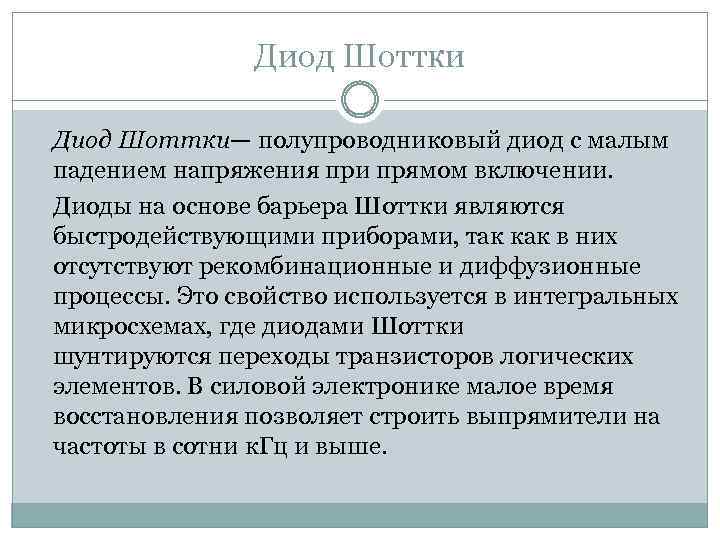 Диод Шоттки

Диод Шоттки— полупроводниковый диод с малым падением напряжения при прямом включении.

Диоды на основе барьера Шоттки являются быстродействующими приборами, так как в них отсутствуют рекомбинационные и диффузионные процессы. Это свойство используется в интегральных микросхемах, где диодами Шоттки шунтируются переходы транзисторов логических элементов. В силовой электронике малое время восстановления позволяет строить выпрямители на частоты в сотни кГц и выше.